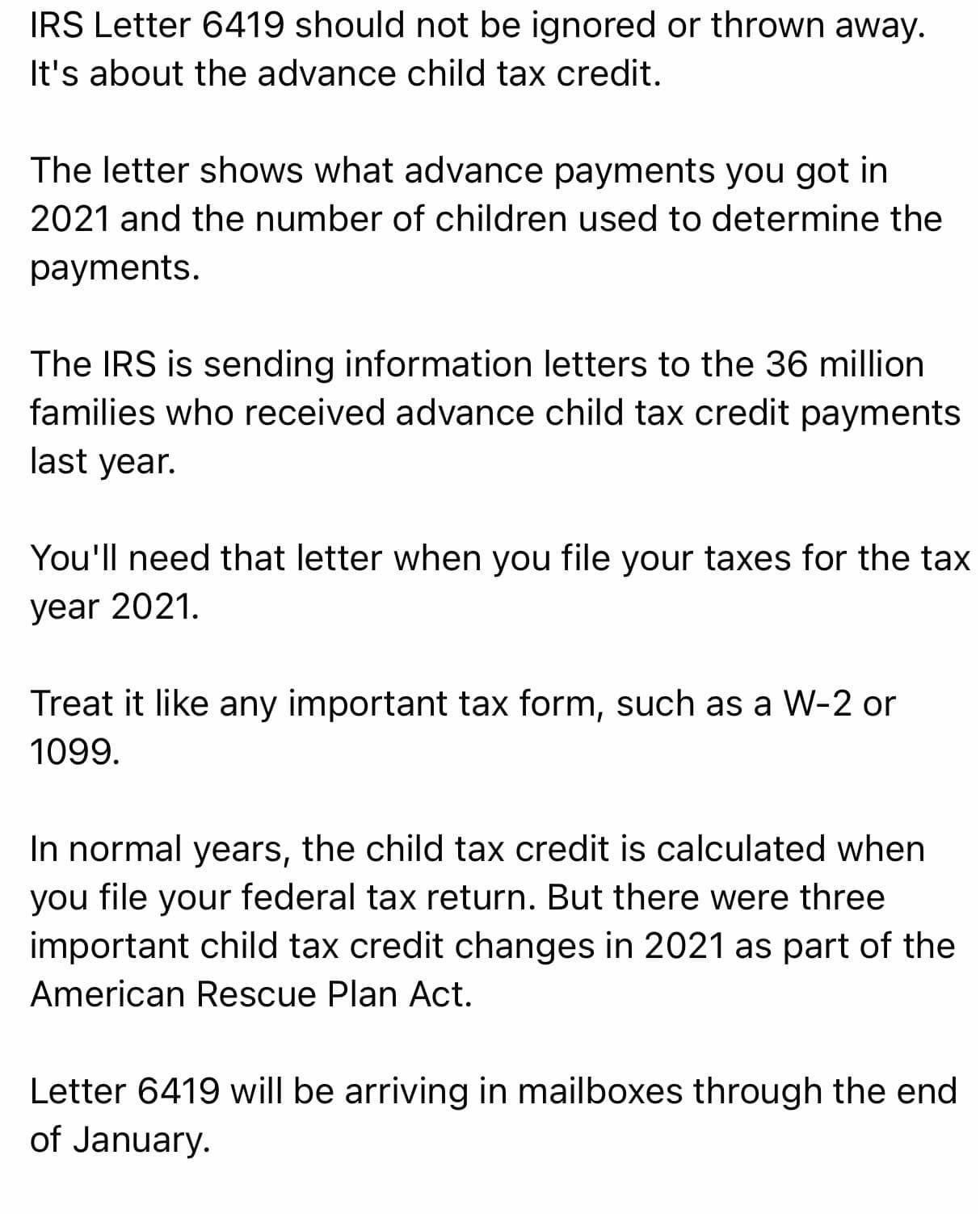 IRS Letter 6419 should not be ignored or thrown away. It's about the advance child tax credit.

The letter shows what advance payments you got in 2021 and the number of children used to determine the payments.

The IRS is sending information letters to the 36 million families who received advance child tax credit payments last year.

You'll need that letter when you file your taxes for the tax year 2021.

Treat it like any important tax form, such as a W-2 or 1099.

In normal years, the child tax credit is calculated when you file your federal tax return. But there were three important child tax credit changes in 2021 as part of the American Rescue Plan Act.

Letter 6419 will be arriving in mailboxes through the end of January.